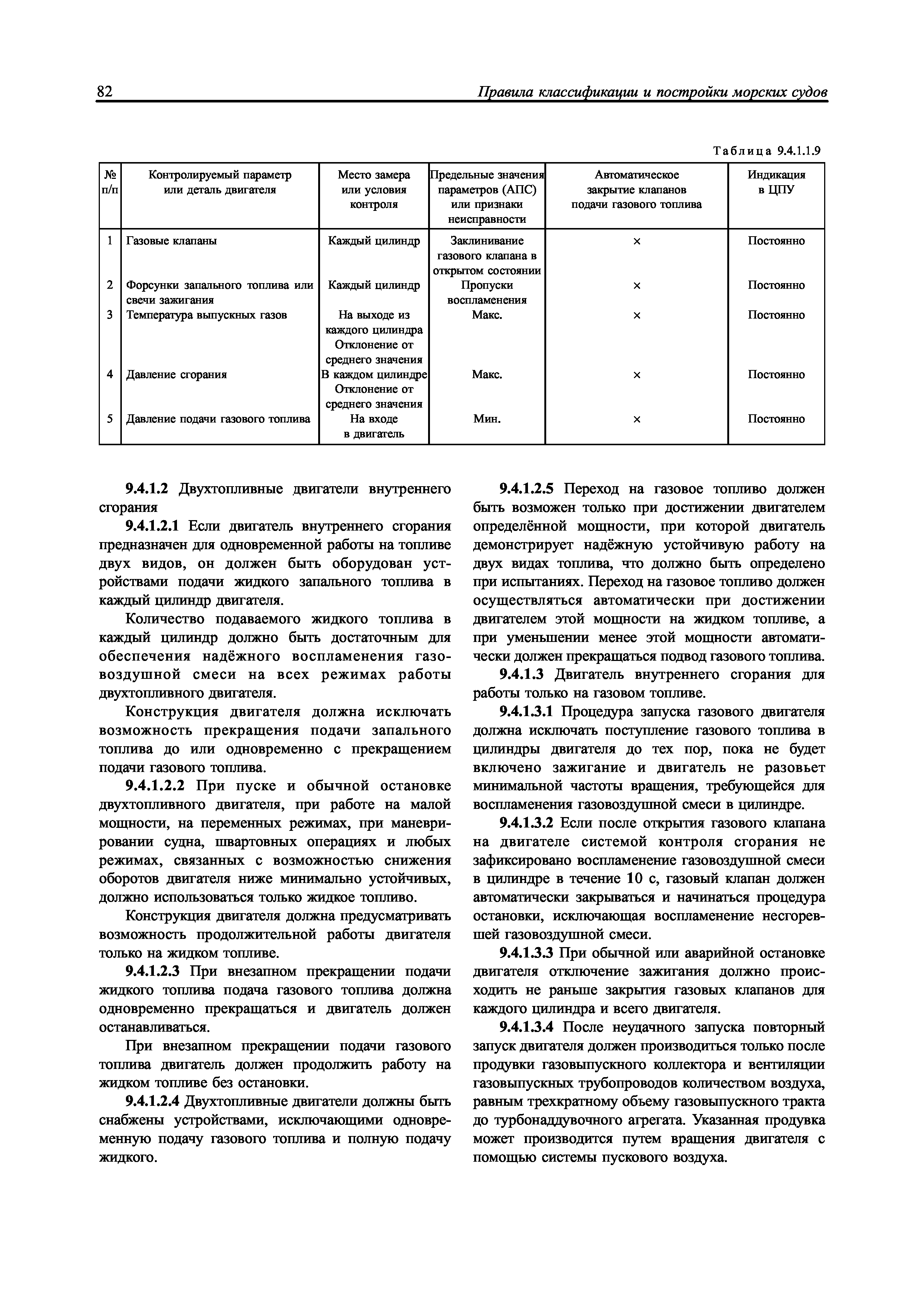 82 Правила классификации и постройки морских судов

Таблица 9.4.1.1.9

| № п/п | Контролируемый параметр или деталь двигателя | Место замера или условия контроля | Предельные значения параметров (АПС) или признаки неисправности | Автоматическое закрытие клапанов подачи газового топлива | Индикация в ЦПУ |
|---|---|---|---|---|---|
| 1 | Газовые клапаны | Каждый цилиндр | Заклинивание газового клапана в открытом состоянии | × | Постоянно |
| 2 | Форсунки запального топлива или свечи зажигания | Каждый цилиндр | Пропуски воспламенения | × | Постоянно |
| 3 | Температура выпускных газов | На выходе из каждого цилиндра Отклонение от среднего значения | Макс. | × | Постоянно |
| 4 | Давление сгорания | В каждом цилиндре Отклонение от среднего значения | Макс. | × | Постоянно |
| 5 | Давление подачи газового топлива | На входе в двигатель | Мин. | × | Постоянно |

9.4.1.2 Двухтопливные двигатели внутреннего сгорания

9.4.1.2.1 Если двигатель внутреннего сгорания предназначен для одновременной работы на топливе двух видов, он должен быть оборудован устройствами подачи жидкого запального топлива в каждый цилиндр двигателя.

Количество подаваемого жидкого топлива в каждый цилиндр должно быть достаточным для обеспечения надёжного воспламенения газовоздушной смеси на всех режимах работы двухтопливного двигателя.

Конструкция двигателя должна исключать возможность прекращения подачи запального топлива до или одновременно с прекращением подачи газового топлива.

9.4.1.2.2 При пуске и обычной остановке двухтопливного двигателя, при работе на малой мощности, на переменных режимах, при маневрировании судна, швартовных операциях и любых режимах, связанных с возможностью снижения оборотов двигателя ниже минимально устойчивых, должно использоваться только жидкое топливо.

Конструкция двигателя должна предусматривать возможность продолжительной работы двигателя только на жидком топливе.

9.4.1.2.3 При внезапном прекращении подачи жидкого топлива подача газового топлива должна одновременно прекращаться и двигатель должен останавливаться.

При внезапном прекращении подачи газового топлива двигатель должен продолжить работу на жидком топливе без остановки.

9.4.1.2.4 Двухтопливные двигатели должны быть снабжены устройствами, исключающими одновременную подачу газового топлива и полную подачу жидкого.

9.4.1.2.5 Переход на газовое топливо должен быть возможен только при достижении двигателем определённой мощности, при которой двигатель демонстрирует надёжную устойчивую работу на двух видах топлива, что должно быть определено при испытаниях. Переход на газовое топливо должен осуществляться автоматически при достижении двигателем этой мощности на жидком топливе, а при уменьшении менее этой мощности автоматически должен прекращаться подвод газового топлива.

9.4.1.3 Двигатель внутреннего сгорания для работы только на газовом топливе.

9.4.1.3.1 Процедура запуска газового двигателя должна исключать поступление газового топлива в цилиндры двигателя до тех пор, пока не будет включено зажигание и двигатель не разовьет минимальной частоты вращения, требующейся для воспламенения газовоздушной смеси в цилиндре.

9.4.1.3.2 Если после открытия газового клапана на двигателе системой контроля сгорания не зафиксировано воспламенение газовоздушной смеси в цилиндре в течение 10 с, газовый клапан должен автоматически закрываться и начинаться процедура остановки, исключающая воспламенение несгоревшей газовоздушной смеси.

9.4.1.3.3 При обычной или аварийной остановке двигателя отключение зажигания должно происходить не раньше закрытия газовых клапанов для каждого цилиндра и всего двигателя.

9.4.1.3.4 После неудачного запуска повторный запуск двигателя должен производиться только после продувки газовыпускного коллектора и вентиляции газовыпускных трубопроводов количеством воздуха, равным трехкратному объему газовыпускного тракта до турбонаддувочного агрегата. Указанная продувка может производится путем вращения двигателя с помощью системы пускового воздуха.